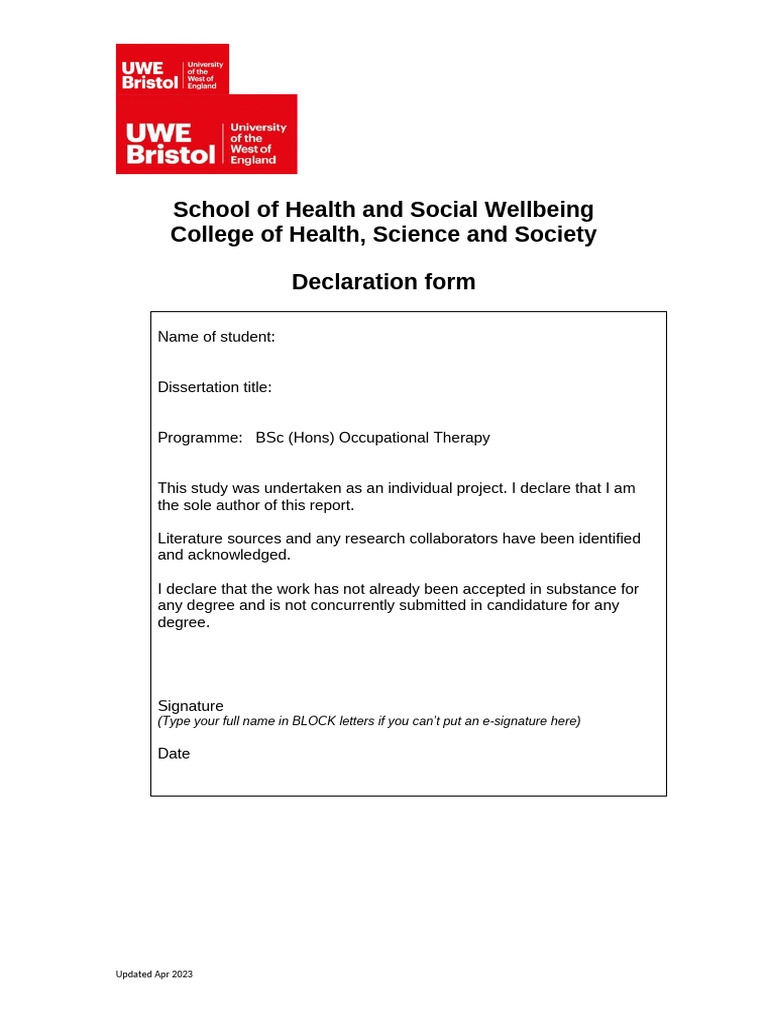 UWE Bristol University of the West of England

UWE Bristol University of the West of England

School of Health and Social Wellbeing
College of Health, Science and Society

Declaration form

Name of student:

Dissertation title:

Programme: BSc (Hons) Occupational Therapy

This study was undertaken as an individual project. I declare that I am the sole author of this report.

Literature sources and any research collaborators have been identified and acknowledged.

I declare that the work has not already been accepted in substance for any degree and is not concurrently submitted in candidature for any degree.

Signature
(Type your full name in BLOCK letters if you can't put an e-signature here)

Date

Updated Apr 2023